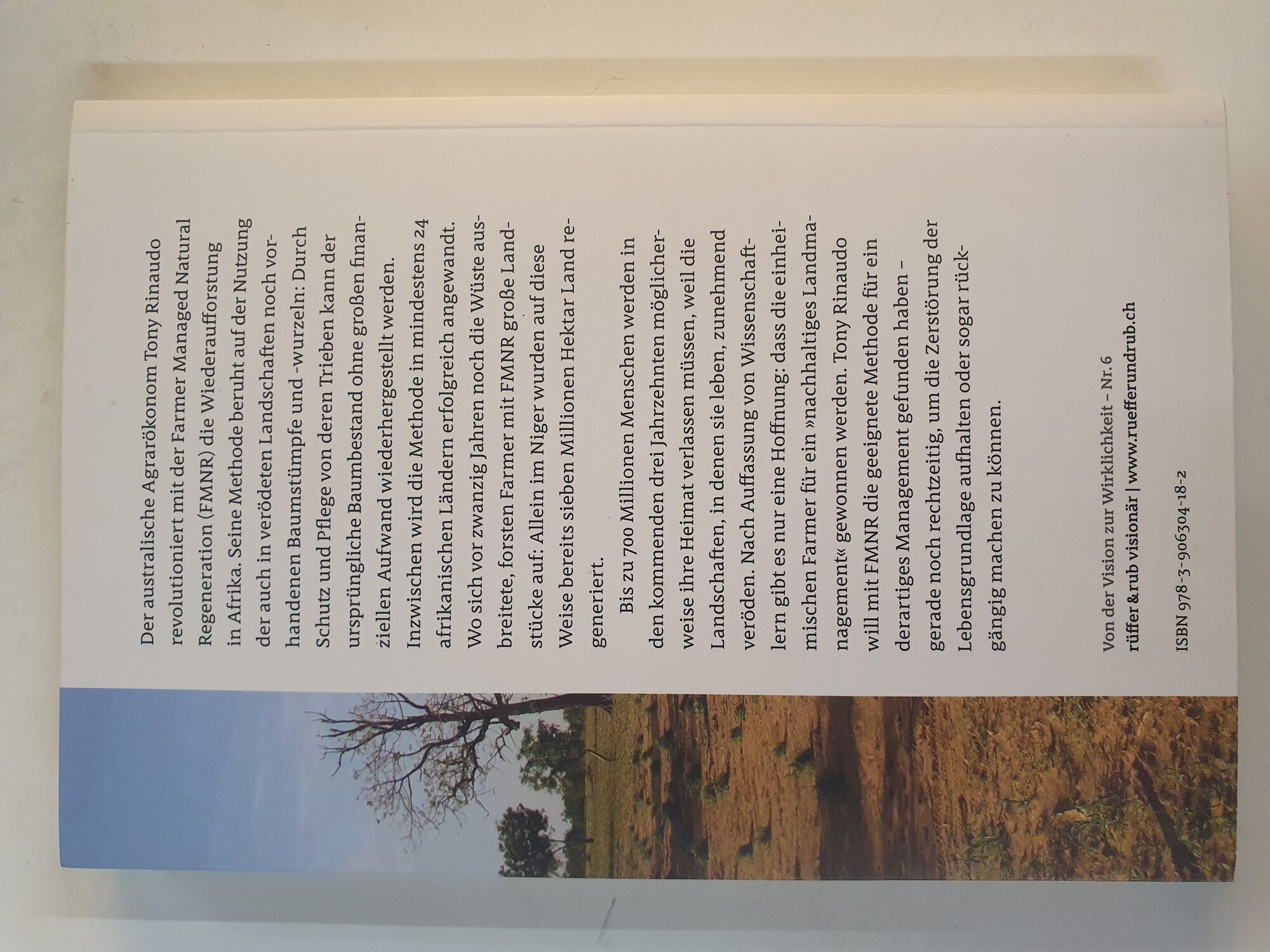 Der australische Agrarökonom Tony Rinaudo revolutioniert mit der Farmer Managed Natural Regeneration (FMNR) die Wiederaufforstung in Afrika. Seine Methode beruht auf der Nutzung der auch in verödeten Landschaften noch vorhandenen Baumstümpfe und -wurzeln: Durch Schutz und Pflege von deren Trieben kann der ursprüngliche Baumbestand ohne großen finanziellen Aufwand wiederhergestellt werden. Inzwischen wird die Methode in mindestens 24 afrikanischen Ländern erfolgreich angewandt. Wo sich vor zwanzig Jahren noch die Wüste ausbreitete, forsten Farmer mit FMNR große Landstücke auf: Allein im Niger wurden auf diese Weise bereits sieben Millionen Hektar Land regeneriert.

Bis zu 700 Millionen Menschen werden in den kommenden drei Jahrzehnten möglicherweise ihre Heimat verlassen müssen, weil die Landschaften, in denen sie leben, zunehmend veröden. Nach Auffassung von Wissenschaftlern gibt es nur eine Hoffnung: dass die einheimischen Farmer für ein »nachhaltiges Landmanagement« gewonnen werden. Tony Rinaudo will mit FMNR die geeignete Methode für ein derartiges Management gefunden haben – gerade noch rechtzeitig, um die Zerstörung der Lebensgrundlage aufhalten oder sogar rückgängig machen zu können.

Von der Vision zur Wirklichkeit – Nr. 6
rüffer &rub visionär | www.ruefferundrub.ch

ISBN 978-3-906304-18-2